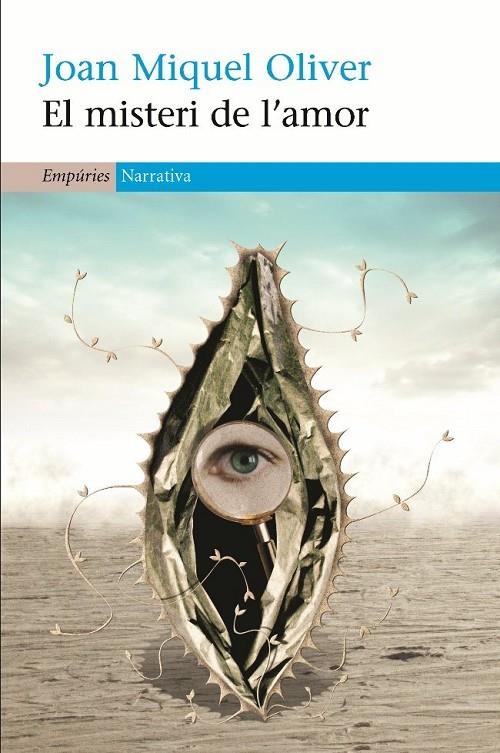 Joan Miquel Oliver
El misteri de l'amor

Empúries Narrativa